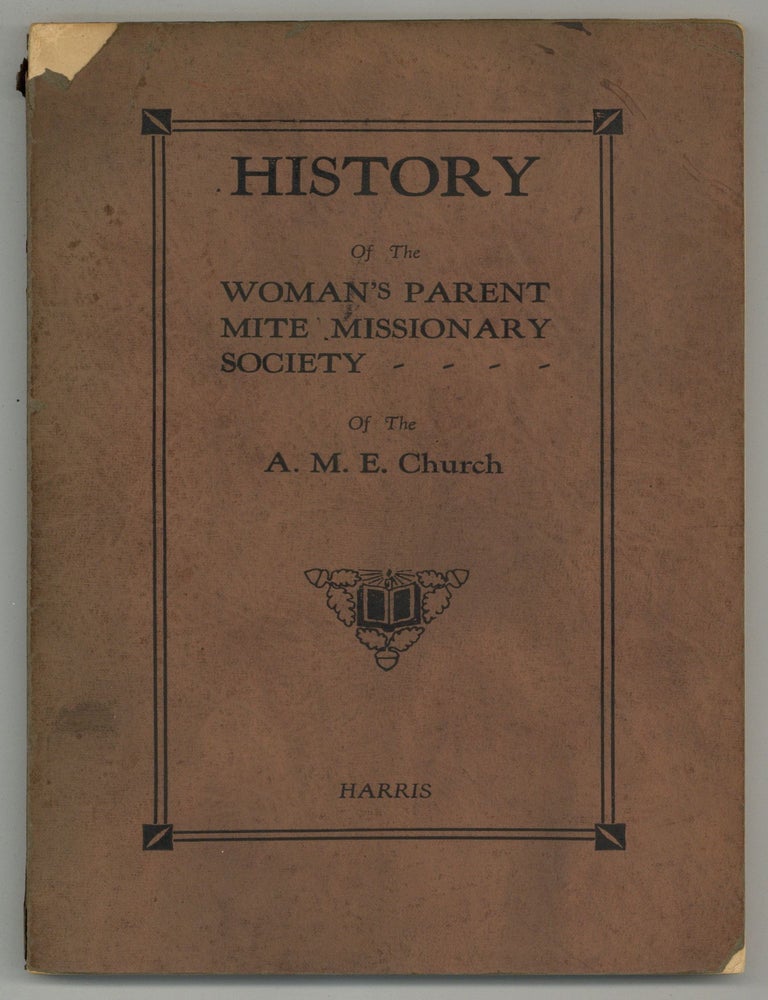 HISTORY

Of The

WOMAN'S PARENT MITE MISSIONARY SOCIETY - - - -

Of The

A. M. E. Church

HARRIS